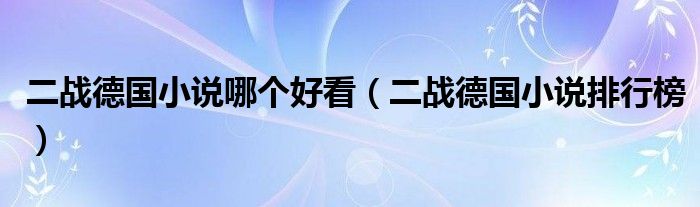 二战德国小说哪个好看（二战德国小说排行榜）